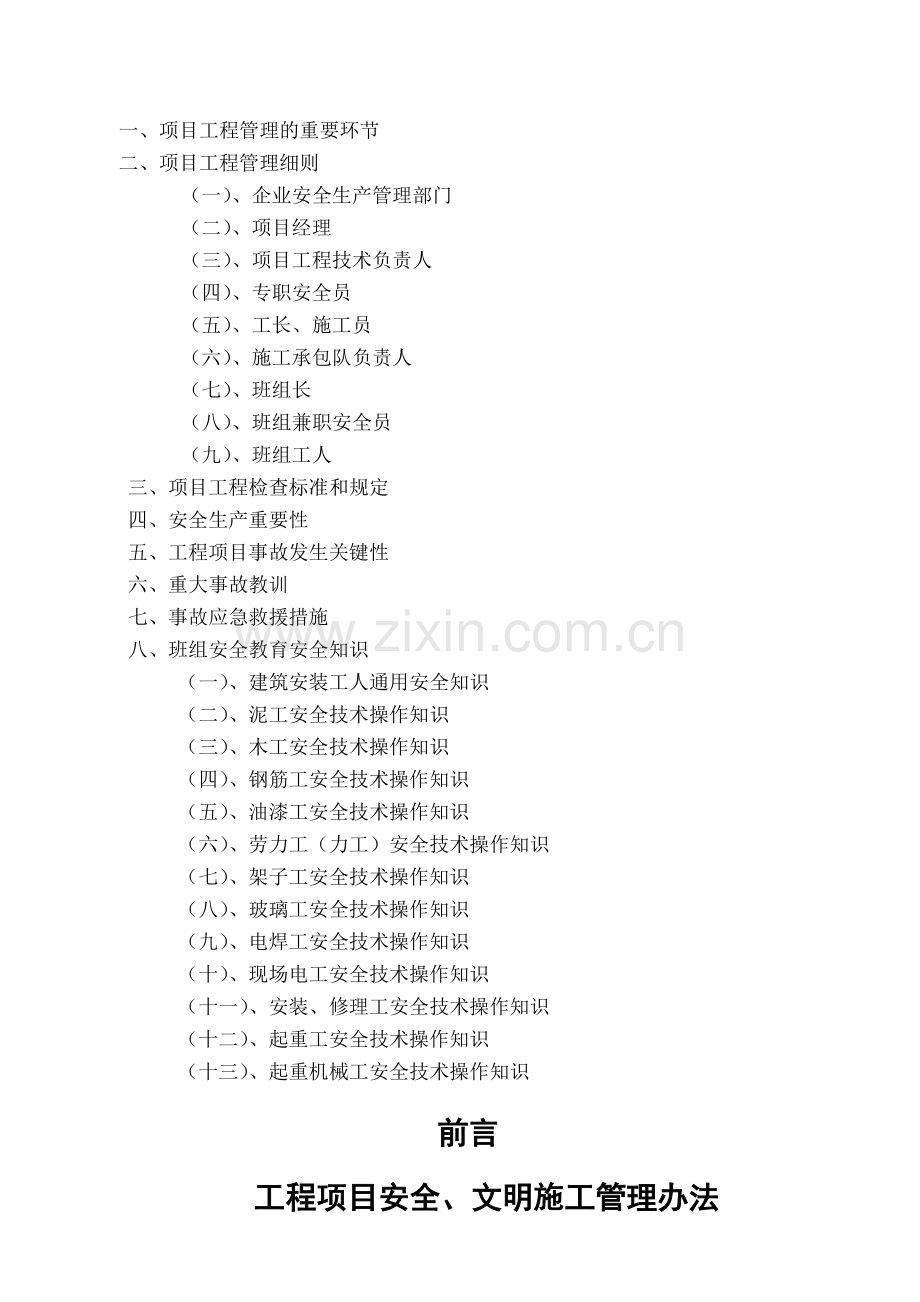 一、项目工程管理的重要环节
二、项目工程管理细则
（一）、企业安全生产管理部门
（二）、项目经理
（三）、项目工程技术负责人
（四）、专职安全员
（五）、工长、施工员
（六）、施工承包队负责人
（七）、班组长
（八）、班组兼职安全员
（九）、班组工人
三、项目工程检查标准和规定
四、安全生产重要性
五、工程项目事故发生关键性
六、重大事故教训
七、事故应急救援措施
八、班组安全教育安全知识
（一）、建筑安装工人通用安全知识
（二）、泥工安全技术操作知识
（三）、木工安全技术操作知识
（四）、钢筋工安全技术操作知识
（五）、油漆工安全技术操作知识
（六）、劳力工（力工）安全技术操作知识
（七）、架子工安全技术操作知识
（八）、玻璃工安全技术操作知识
（九）、电焊工安全技术操作知识
（十）、现场电工安全技术操作知识
（十一）、安装、修理工安全技术操作知识
（十二）、起重工安全技术操作知识
（十三）、起重机械工安全技术操作知识

www.zixin.com.cn

前言

工程项目安全、文明施工管理办法